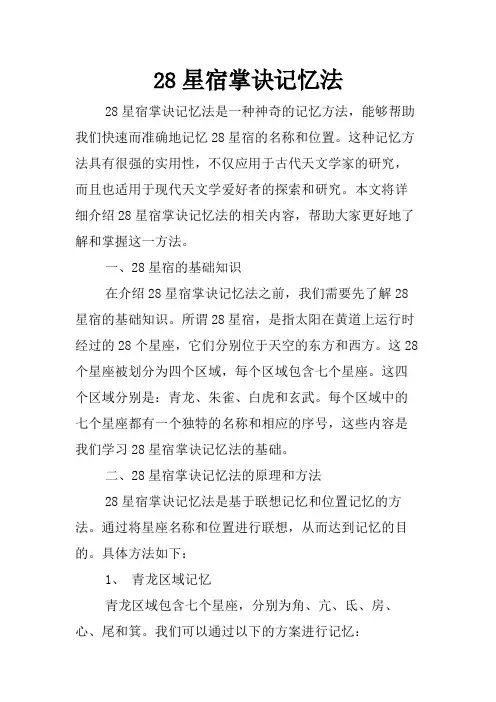 28 星宿掌诀记忆法

28 星宿掌诀记忆法是一种神奇的记忆方法，能够帮助我们快速而准确地记忆 28 星宿的名称和位置。这种记忆方法具有很强的实用性，不仅应用于古代天文学家的研究，而且也适用于现代天文学爱好者的探索和研究。本文将详细介绍 28 星宿掌诀记忆法的相关内容，帮助大家更好地了解和掌握这一方法。

一、28 星宿的基础知识

在介绍 28 星宿掌诀记忆法之前，我们需要先了解 28 星宿的基础知识。所谓 28 星宿，是指太阳在黄道上运行时经过的 28 个星座，它们分别位于天空的东方和西方。这 28 个星座被划分为四个区域，每个区域包含七个星座。这四个区域分别是：青龙、朱雀、白虎和玄武。每个区域中的七个星座都有一个独特的名称和相应的序号，这些内容是我们学习 28 星宿掌诀记忆法的基础。

二、28 星宿掌诀记忆法的原理和方法

28 星宿掌诀记忆法是基于联想记忆和位置记忆的方法。通过将星座名称和位置进行联想，从而达到记忆的目的。具体方法如下：

1、 青龙区域记忆

青龙区域包含七个星座，分别为角、亢、氐、房、心、尾和箕。我们可以通过以下的方案进行记忆：